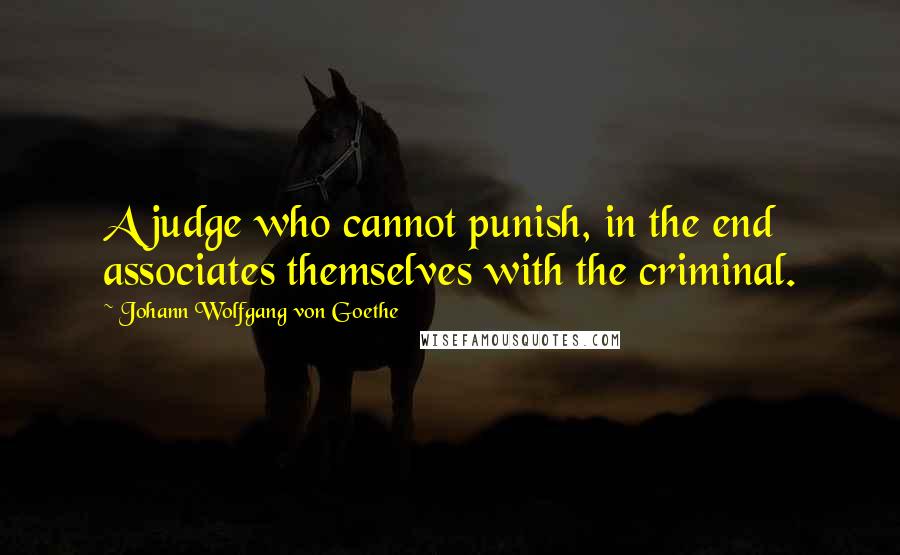 A judge who cannot punish, in the end associates themselves with the criminal.

~ Johann Wolfgang von Goethe

WISEFAMOUSQUOTES.COM